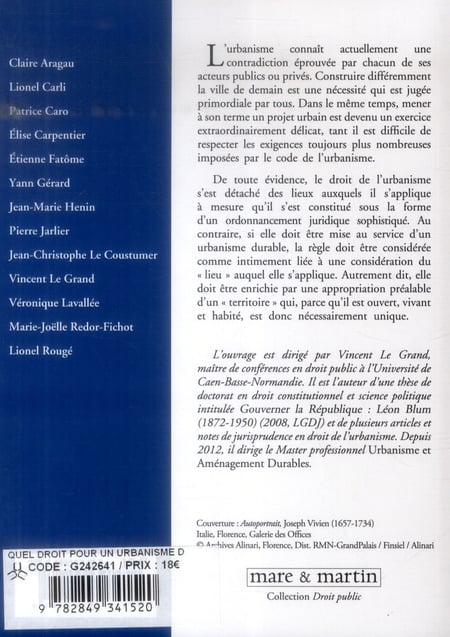 Claire Aragau

Lionel Carli

Patrice Caro

Élise Carpentier

Étienne Fatôme

Yann Gérard

Jean-Marie Henin

Pierre Jarlier

Jean-Christophe Le Coustumer

Vincent Le Grand

Véronique Lavallée

Marie-Joëlle Redor-Fichot

Lionel Rougé

L'urbanisme connaît actuellement une contradiction éprouvée par chacun de ses acteurs publics ou privés. Construire différemment la ville de demain est une nécessité qui est jugée primordiale par tous. Dans le même temps, mener à son terme un projet urbain est devenu un exercice extraordinairement délicat, tant il est difficile de respecter les exigences toujours plus nombreuses imposées par le code de l'urbanisme.

De toute évidence, le droit de l'urbanisme s'est détaché des lieux auxquels il s'applique à mesure qu'il s'est constitué sous la forme d'un ordonnancement juridique sophistiqué. Au contraire, si elle doit être mise au service d'un urbanisme durable, la règle doit être considérée comme intimement liée à une considération du « lieu » auquel elle s'applique. Autrement dit, elle doit être enrichie par une appropriation préalable d'un « territoire » qui, parce qu'il est ouvert, vivant et habité, est donc nécessairement unique.

L'ouvrage est dirigé par Vincent Le Grand, maître de conférences en droit public à l'Université de Caen-Basse-Normandie. Il est l'auteur d'une thèse de doctorat en droit constitutionnel et science politique intitulée Gouverner la République : Léon Blum (1872-1950) (2008, LGDJ) et de plusieurs articles et notes de jurisprudence en droit de l'urbanisme. Depuis 2012, il dirige le Master professionnel Urbanisme et Aménagement Durables.

Couverture : Autoportrait, Joseph Vivien (1657-1734)
Italie, Florence, Galerie des Offices
© Archives Alinari, Florence, Dist. RMN-GrandPalais / Finsiel / Alinari

QUEL DROIT POUR UN URBANISME D
CODE : G242641 / PRIX : 18€

9 782849 341520

mare & martin

Collection Droit public